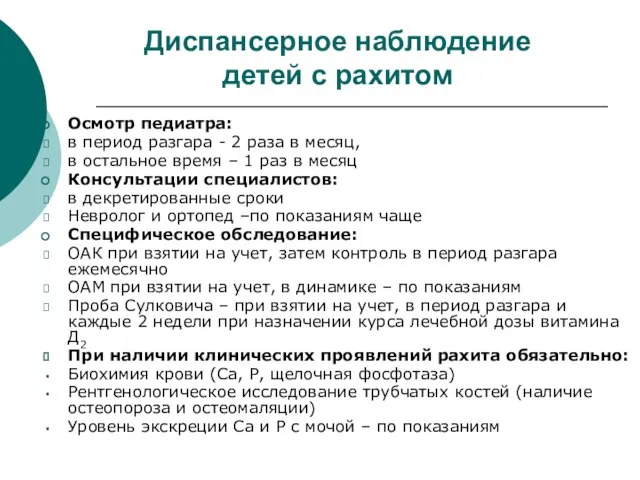 Диспансерное наблюдение детей с рахитом

Осмотр педиатра:
в период разгара - 2 раза в месяц,
в остальное время – 1 раз в месяц
Консультации специалистов:
в декретированные сроки
Невролог и ортопед –по показаниям чаще
Специфическое обследование:
ОАК при взятии на учет, затем контроль в период разгара ежемесячно
ОАМ при взятии на учет, в динамике – по показаниям
Проба Сулковича – при взятии на учет, в период разгара и каждые 2 недели при назначении курса лечебной дозы витамина $Д_2$
При наличии клинических проявлений рахита обязательно:
Биохимия крови (Са, Р, щелочная фосфотаза)
Рентгенологическое исследование трубчатых костей (наличие остеопороза и остеомаляции)
Уровень экскреции Са и Р с мочой – по показаниям